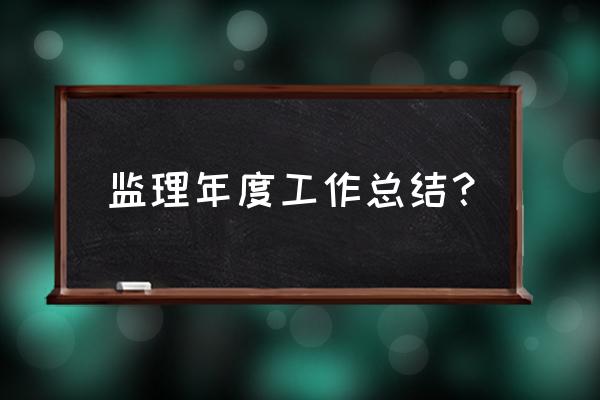 监理年度工作总结?